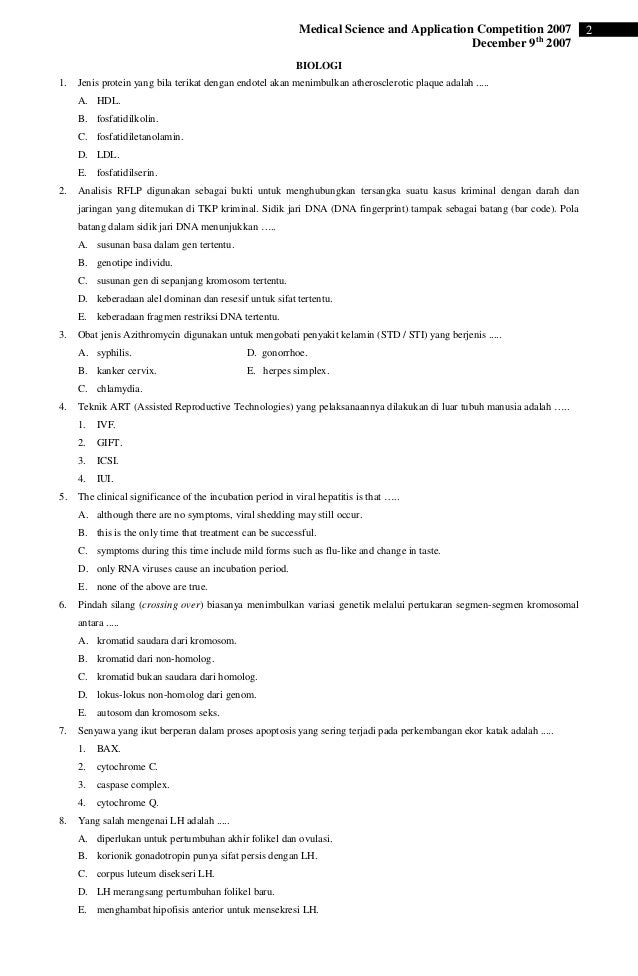 Medical Science and Application Competition 2007 2
December 9$^{th}$ 2007

BIOLOGI

1. Jenis protein yang bila terikat dengan endotel akan menimbulkan atherosclerotic plaque adalah .....
A. HDL.
B. fosfatidilkolin.
C. fosfatidiletanolamin.
D. LDL.
E. fosfatidilserin.

2. Analisis RFLP digunakan sebagai bukti untuk menghubungkan tersangka suatu kasus kriminal dengan darah dan jaringan yang ditemukan di TKP kriminal. Sidik jari DNA (DNA fingerprint) tampak sebagai batang (bar code). Pola batang dalam sidik jari DNA menunjukkan …..
A. susunan basa dalam gen tertentu.
B. genotipe individu.
C. susunan gen di sepanjang kromosom tertentu.
D. keberadaan alel dominan dan resesif untuk sifat tertentu.
E. keberadaan fragmen restriksi DNA tertentu.

3. Obat jenis Azithromycin digunakan untuk mengobati penyakit kelamin (STD / STI) yang berjenis .....
A. syphilis.
B. kanker cervix.
C. chlamydia.
D. gonorrhoe.
E. herpes simplex.

4. Teknik ART (Assisted Reproductive Technologies) yang pelaksanaannya dilakukan di luar tubuh manusia adalah …..
1. IVF.
2. GIFT.
3. ICSI.
4. IUI.

5. The clinical significance of the incubation period in viral hepatitis is that …..
A. although there are no symptoms, viral shedding may still occur.
B. this is the only time that treatment can be successful.
C. symptoms during this time include mild forms such as flu-like and change in taste.
D. only RNA viruses cause an incubation period.
E. none of the above are true.

6. Pindah silang (crossing over) biasanya menimbulkan variasi genetik melalui pertukaran segmen-segmen kromosomal antara .....
A. kromatid saudara dari kromosom.
B. kromatid dari non-homolog.
C. kromatid bukan saudara dari homolog.
D. lokus-lokus non-homolog dari genom.
E. autosom dan kromosom seks.

7. Senyawa yang ikut berperan dalam proses apoptosis yang sering terjadi pada perkembangan ekor katak adalah .....
1. BAX.
2. cytochrome C.
3. caspase complex.
4. cytochrome Q.

8. Yang salah mengenai LH adalah .....
A. diperlukan untuk pertumbuhan akhir folikel dan ovulasi.
B. korionik gonadotropin punya sifat persis dengan LH.
C. corpus luteum disekseri LH.
D. LH merangsang pertumbuhan folikel baru.
E. menghambat hipofisis anterior untuk mensekresi LH.